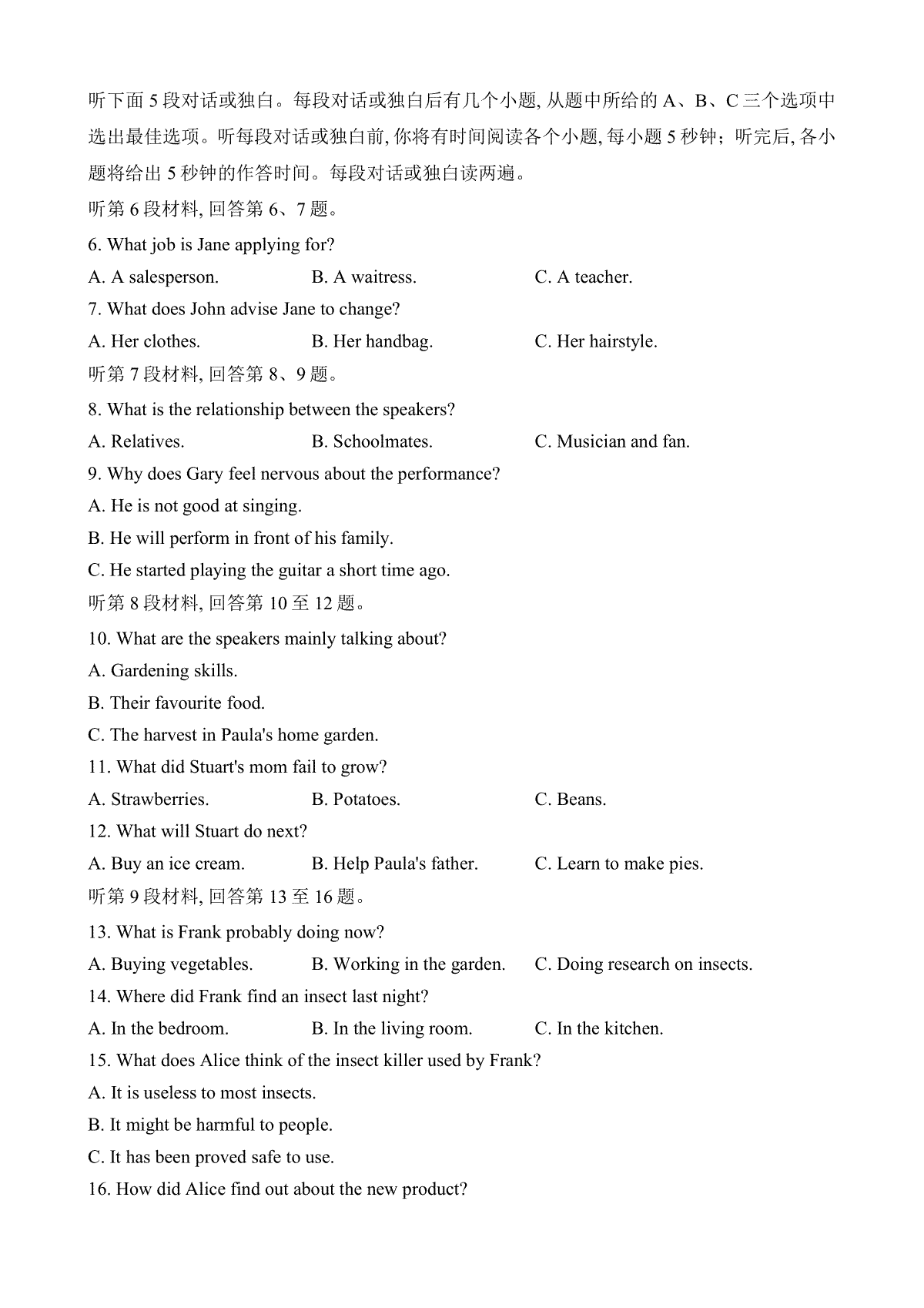 听下面 5 段对话或独白。每段对话或独白后有几个小题, 从题中所给的 A、B、C 三个选项中选出最佳选项。听每段对话或独白前, 你将有时间阅读各个小题, 每小题 5 秒钟；听完后, 各小题将给出 5 秒钟的作答时间。每段对话或独白读两遍。

听第 6 段材料, 回答第 6、7 题。

6. What job is Jane applying for?

A. A salesperson.
B. A waitress.
C. A teacher.

7. What does John advise Jane to change?

A. Her clothes.
B. Her handbag.
C. Her hairstyle.

听第 7 段材料, 回答第 8、9 题。

8. What is the relationship between the speakers?

A. Relatives.
B. Schoolmates.
C. Musician and fan.

9. Why does Gary feel nervous about the performance?

A. He is not good at singing.
B. He will perform in front of his family.
C. He started playing the guitar a short time ago.

听第 8 段材料, 回答第 10 至 12 题。

10. What are the speakers mainly talking about?

A. Gardening skills.
B. Their favourite food.
C. The harvest in Paula's home garden.

11. What did Stuart's mom fail to grow?

A. Strawberries.
B. Potatoes.
C. Beans.

12. What will Stuart do next?

A. Buy an ice cream.
B. Help Paula's father.
C. Learn to make pies.

听第 9 段材料, 回答第 13 至 16 题。

13. What is Frank probably doing now?

A. Buying vegetables.
B. Working in the garden.
C. Doing research on insects.

14. Where did Frank find an insect last night?

A. In the bedroom.
B. In the living room.
C. In the kitchen.

15. What does Alice think of the insect killer used by Frank?

A. It is useless to most insects.
B. It might be harmful to people.
C. It has been proved safe to use.

16. How did Alice find out about the new product?